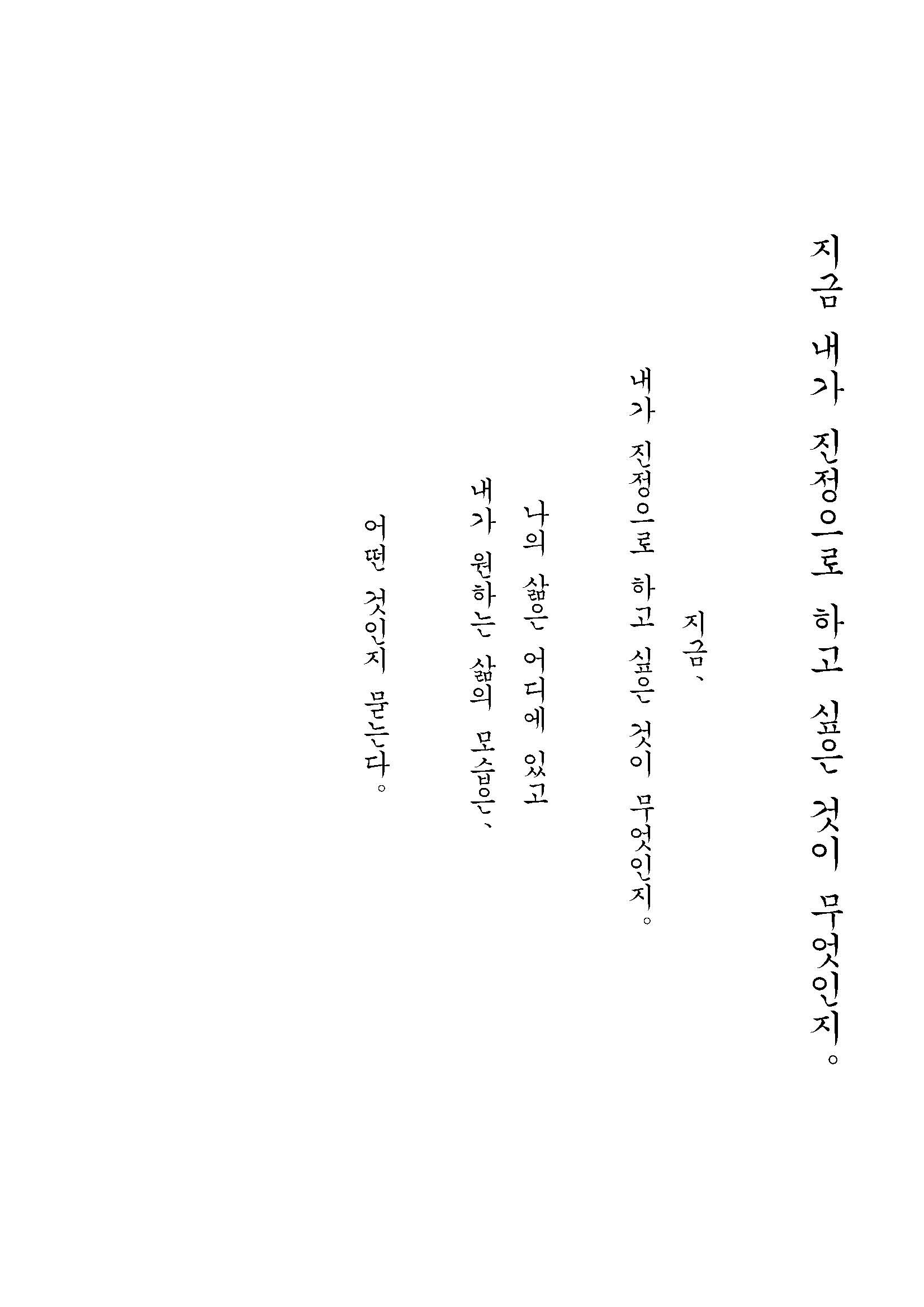 지금 내가 진정으로 하고 싶은 것이 무엇인지。

지금、

내가 진정으로 하고 싶은 것이 무엇인지。

나의 삶은 어디에 있고

내가 원하는 삶의 모습은、

어떤 것인지 묻는다。